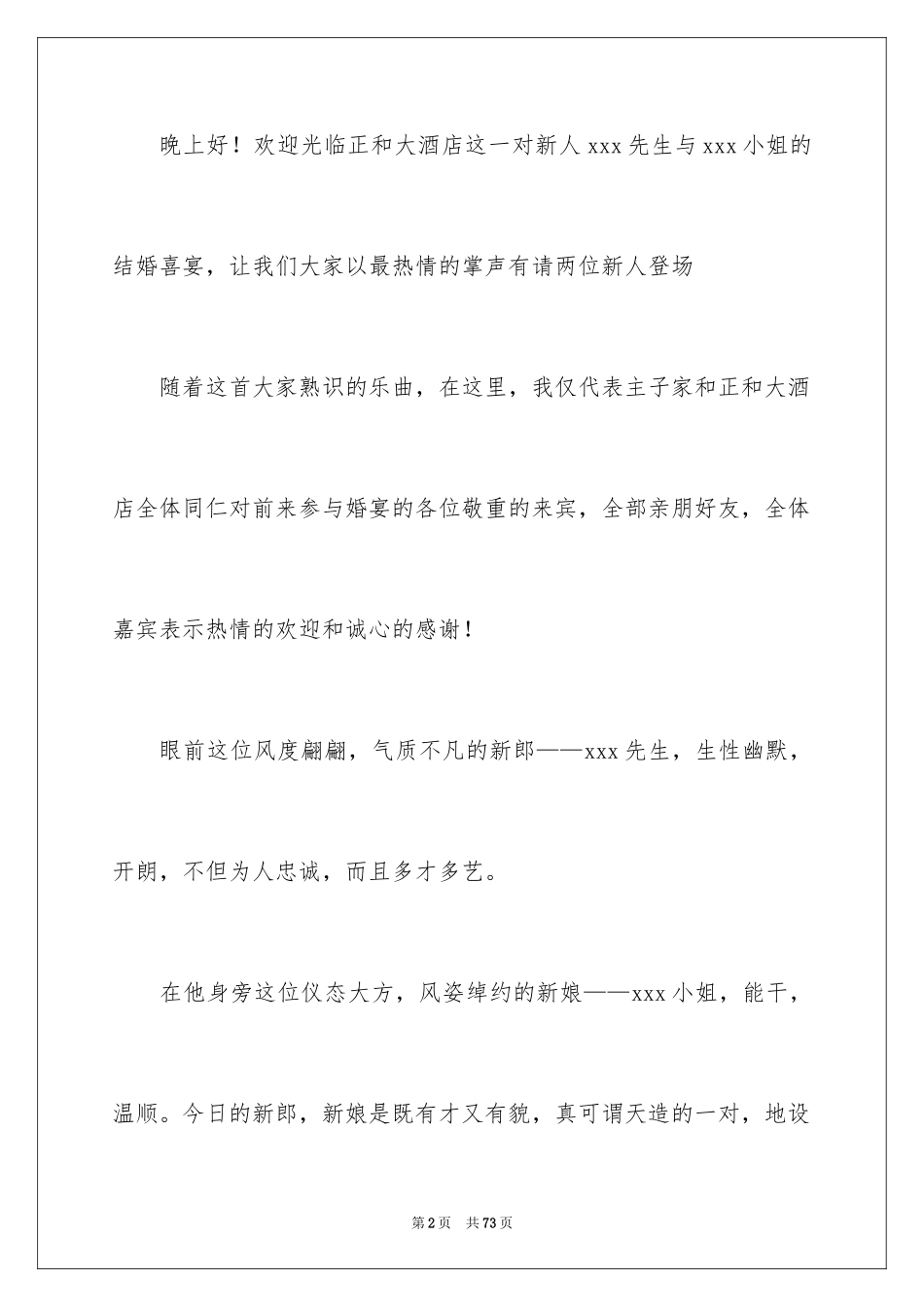 晚上好！欢迎光临正和大酒店这一对新人 xxx 先生与 xxx 小姐的结婚喜宴，让我们大家以最热情的掌声有请两位新人登场

随着这首大家熟识的乐曲，在这里，我仅代表主子家和正和大酒店全体同仁对前来参与婚宴的各位敬重的来宾，全部亲朋好友，全体嘉宾表示热情的欢迎和诚心的感谢！

眼前这位风度翩翩，气质不凡的新郎——xxx 先生，生性幽默，开朗，不但为人忠诚，而且多才多艺。

在他身旁这位仪态大方，风姿绰约的新娘——xxx 小姐，能干，温顺。今日的新郎，新娘是既有才又有貌，真可谓天造的一对，地设

第 2 页　共 73 页